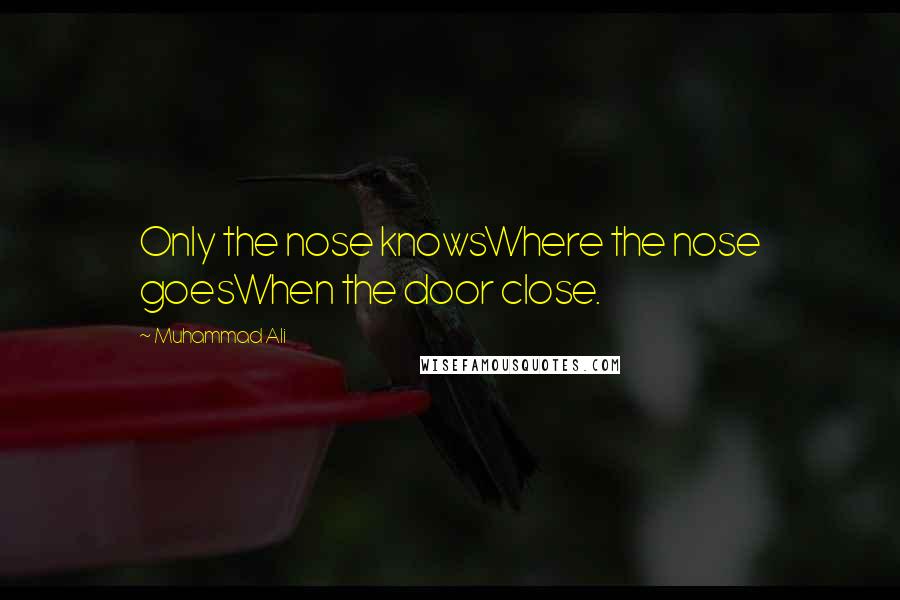 Only the nose knowsWhere the nose goesWhen the door close.

~ Muhammad Ali

WISEFAMOUSQUOTES.COM